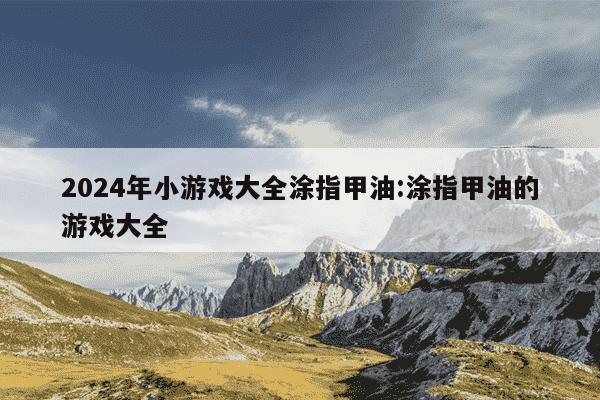 2024年小游戏大全涂指甲油:涂指甲油的游戏大全